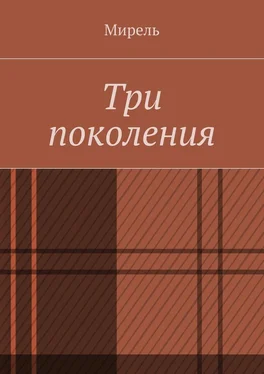 Мирель

Три поколения